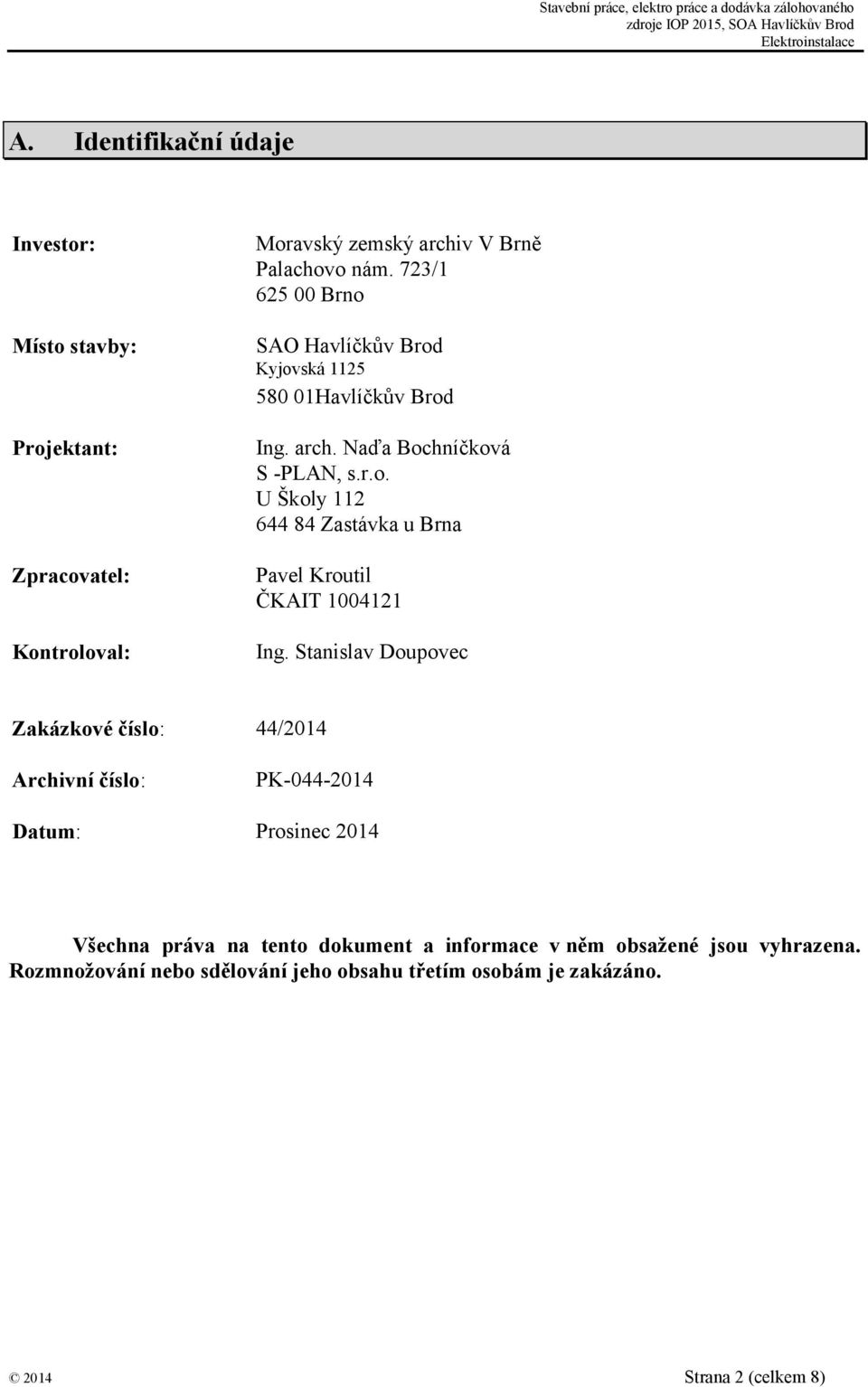 Stavební práce, elektro práce a dodávka zálohovaného zdroje IOP 2015, SOA Havlíčkův Brod
Elektroinstalace

A. Identifikační údaje

Investor: Moravský zemský archiv V Brně
Palachovo nám. 723/1
625 00 Brno

Místo stavby: SAO Havlíčkův Brod
Kyjovská 1125
580 01Havlíčkův Brod

Projektant: Ing. arch. Naďa Bochníčková
S -PLAN, s.r.o.
U Školy 112
644 84 Zastávka u Brna

Zpracovatel: Pavel Kroutil
ČKAIT 1004121

Kontroloval: Ing. Stanislav Doupovec

Zakázkové číslo: 44/2014

Archivní číslo: PK-044-2014

Datum: Prosinec 2014

Všechna práva na tento dokument a informace v něm obsažené jsou vyhrazena. Rozmnožování nebo sdělování jeho obsahu třetím osobám je zakázáno.

© 2014 Strana 2 (celkem 8)